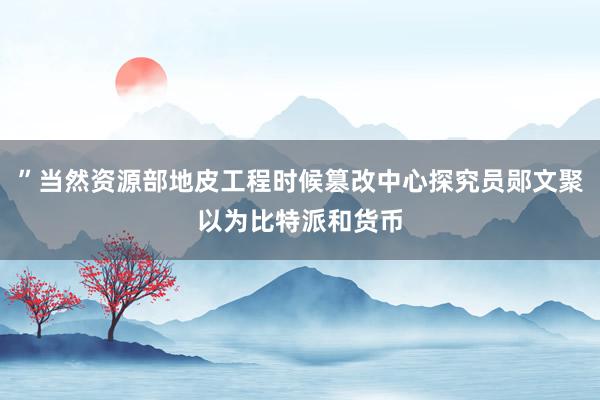 ”当然资源部地皮工程时候篡改中心探究员郧文聚以为比特派和货币